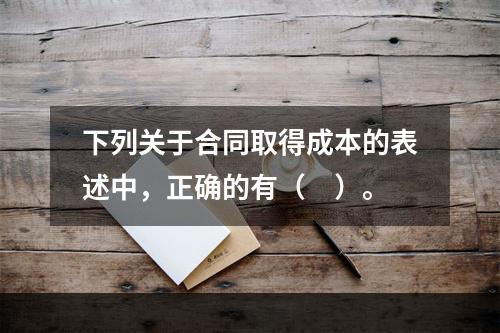 下列关于合同取得成本的表述中，正确的有（ ）。